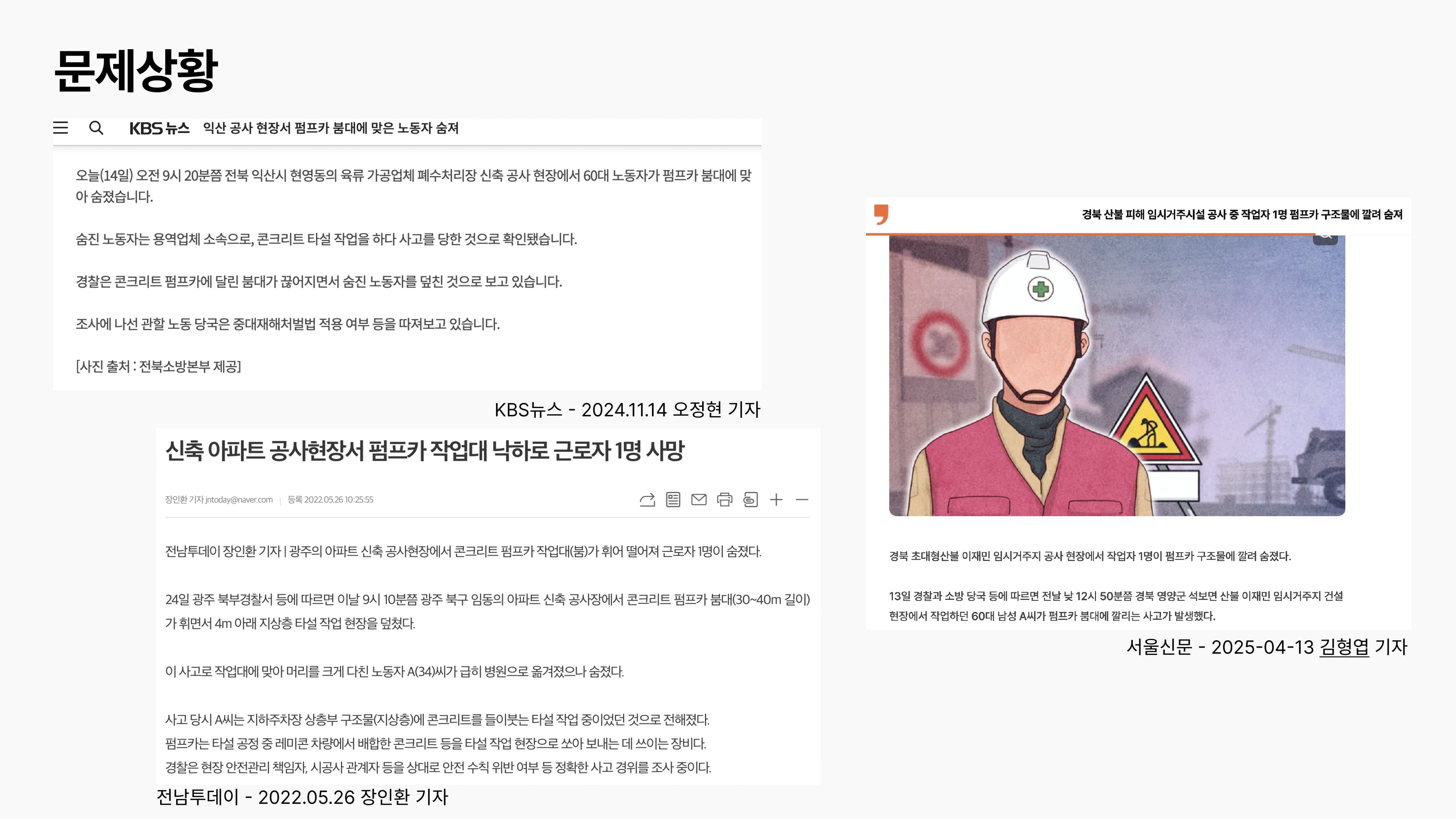 문제상황

KBS 뉴스 익산 공사 현장서 펌프카 붐대에 맞은 노동자 숨져

오늘(14일) 오전 9시 20분쯤 전북 익산시 현영동의 육류 가공업체 폐수처리장 신축 공사 현장에서 60대 노동자가 펌프카 붐대에 맞아 숨졌습니다.

숨진 노동자는 용역업체 소속으로, 콘크리트 타설 작업을 하다 사고를 당한 것으로 확인됐습니다.

경찰은 콘크리트 펌프카에 달린 붐대가 끊어지면서 숨진 노동자를 덮친 것으로 보고 있습니다.

조사에 나선 관할 노동 당국은 중대재해처벌법 적용 여부 등을 따져보고 있습니다.

[사진 출처 : 전북소방본부 제공]

KBS뉴스 - 2024.11.14 오정현 기자

신축 아파트 공사현장서 펌프카 작업대 낙하로 근로자 1명 사망

장인환 기자 jntoday@naver.com | 등록 2022.05.26 10:25:55

전남투데이 장인환 기자 | 광주의 아파트 신축 공사현장에서 콘크리트 펌프카 작업대(붐)가 휘어 떨어져 근로자 1명이 숨졌다.

24일 광주 북부경찰서 등에 따르면 이날 9시 10분쯤 광주 북구 임동의 아파트 신축 공사장에서 콘크리트 펌프카 붐대(30~40m 길이)가 휘면서 4m 아래 지상층 타설 작업 현장을 덮쳤다.

이 사고로 작업대에 맞아 머리를 크게 다친 노동자 A(34)씨가 급히 병원으로 옮겨졌으나 숨졌다.

사고 당시 A씨는 지하주차장 상층부 구조물(지상층)에 콘크리트를 들이붓는 타설 작업 중이었던 것으로 전해졌다.
펌프카는 타설 공정 중 레미콘 차량에서 배합한 콘크리트 등을 타설 작업 현장으로 쏘아 보내는 데 쓰이는 장비다.
경찰은 현장 안전관리 책임자, 시공사 관계자 등을 상대로 안전 수칙 위반 여부 등 정확한 사고 경위를 조사 중이다.

전남투데이 - 2022.05.26 장인환 기자

경북 산불 피해 임시거주시설 공사 중 작업자 1명 펌프카 구조물에 깔려 숨져

경북 초대형산불 이재민 임시거주지 공사 현장에서 작업자 1명이 펌프카 구조물에 깔려 숨졌다.

13일 경찰과 소방 당국 등에 따르면 전날 낮 12시 50분쯤 경북 영양군 석보면 산불 이재민 임시거주지 건설 현장에서 작업하던 60대 남성 A씨가 펌프카 붐대에 깔리는 사고가 발생했다.

서울신문 - 2025-04-13 김형엽 기자